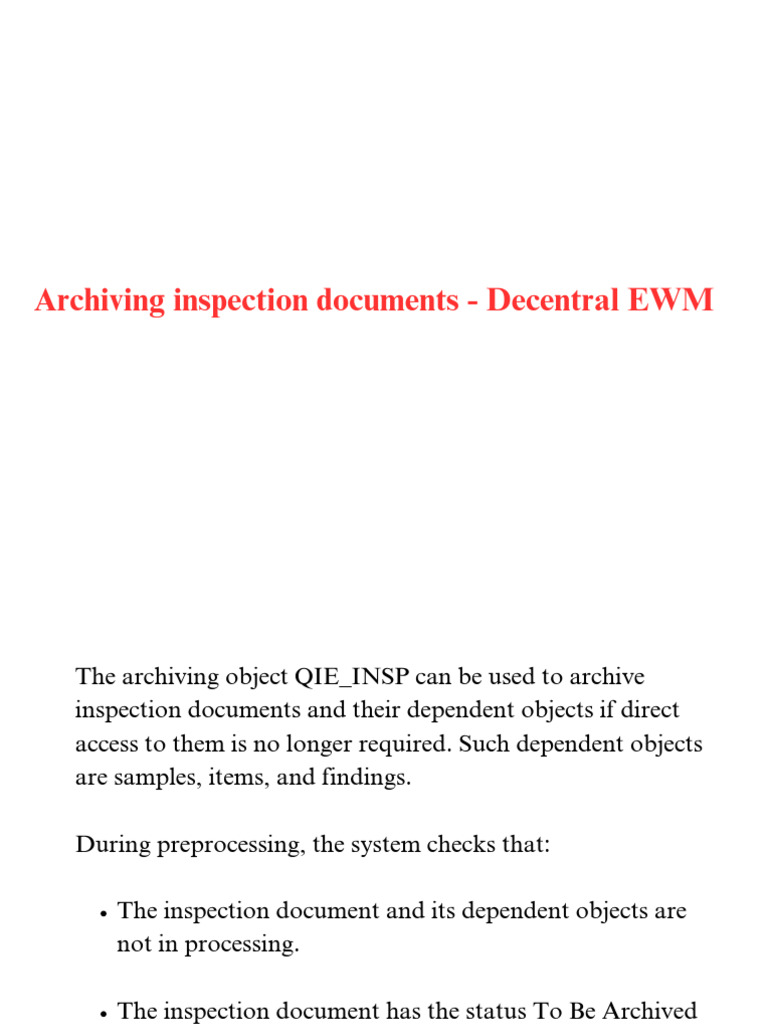 Archiving inspection documents - Decentral EWM

The archiving object QIE_INSP can be used to archive inspection documents and their dependent objects if direct access to them is no longer required. Such dependent objects are samples, items, and findings.

During preprocessing, the system checks that:

• The inspection document and its dependent objects are not in processing.

• The inspection document has the status To Be Archived